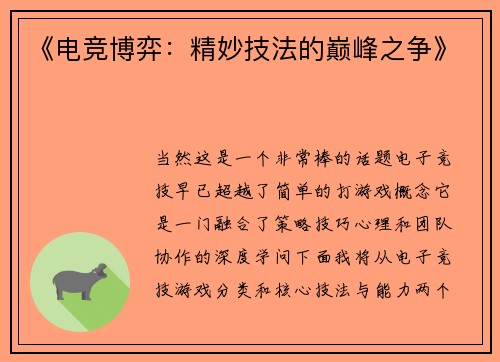 《电竞博弈：精妙技法的巅峰之争》

当然这是一个非常棒的话题电子竞技早已超越了简单的打游戏概念它是一门融合了策略技巧心理和团队协作的深度学问下面我将从电子竞技游戏分类和核心技法与能力两个